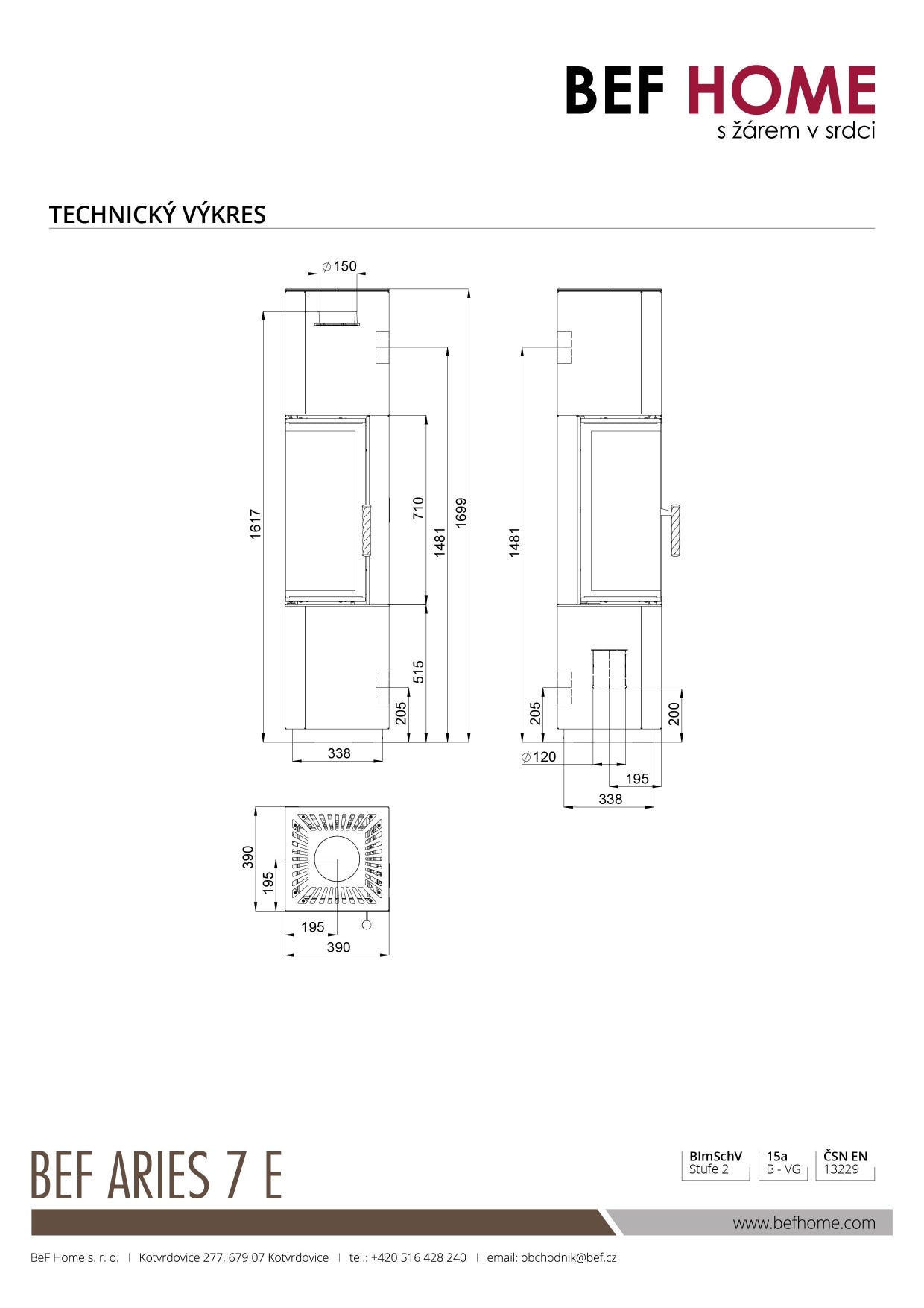 BEF HOME
s žárem v srdci

TECHNICKÝ VÝKRES

$\varnothing$150

1617

710

1481

1699

515

205

338

1481

205

200

$\varnothing$120

195

338

390

195

195

390

BEF ARIES 7 E

BImSchV
Stufe 2

15a
B - VG

ČSN EN
13229

www.befhome.com

BeF Home s. r. o. | Kotvrdovice 277, 679 07 Kotvrdovice | tel.: +420 516 428 240 | email: obchodnik@bef.cz